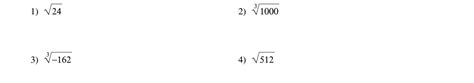 1) $\sqrt{24}$

2) $\sqrt[3]{1000}$

3) $\sqrt[3]{-162}$

4) $\sqrt{512}$